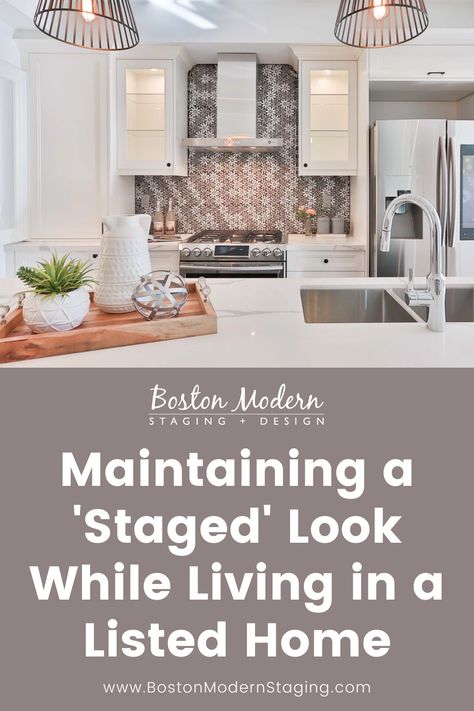 Boston Modern
STAGING + DESIGN

Maintaining a 'Staged' Look While Living in a Listed Home

www.BostonModernStaging.com